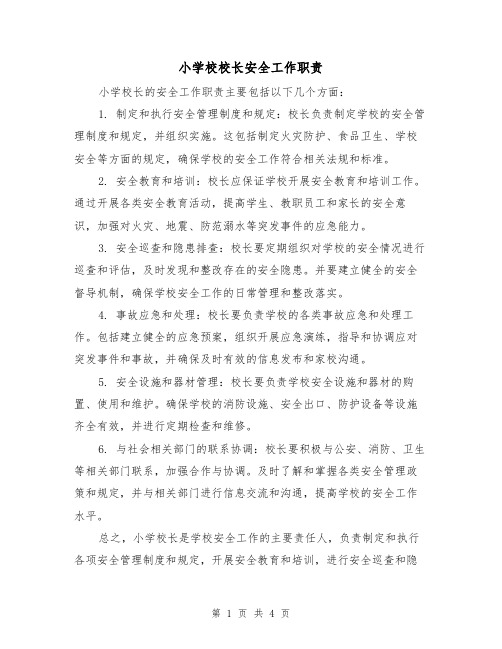 小学校校长安全工作职责

小学校长的安全工作职责主要包括以下几个方面：

1. 制定和执行安全管理制度和规定：校长负责制定学校的安全管理制度和规定，并组织实施。这包括制定火灾防护、食品卫生、学校安全等方面的规定，确保学校的安全工作符合相关法规和标准。

2. 安全教育和培训：校长应保证学校开展安全教育和培训工作。通过开展各类安全教育活动，提高学生、教职员工和家长的安全意识，加强对火灾、地震、防范溺水等突发事件的应急能力。

3. 安全巡查和隐患排查：校长要定期组织对学校的安全情况进行巡查和评估，及时发现和整改存在的安全隐患。并要建立健全的安全督导机制，确保学校安全工作的日常管理和整改落实。

4. 事故应急和处理：校长要负责学校的各类事故应急和处理工作。包括建立健全的应急预案，组织开展应急演练，指导和协调应对突发事件和事故，并确保及时有效的信息发布和家校沟通。

5. 安全设施和器材管理：校长要负责学校安全设施和器材的购置、使用和维护。确保学校的消防设施、安全出口、防护设备等设施齐全有效，并进行定期检查和维修。

6. 与社会相关部门的联系协调：校长要积极与公安、消防、卫生等相关部门联系，加强合作与协调。及时了解和掌握各类安全管理政策和规定，并与相关部门进行信息交流和沟通，提高学校的安全工作水平。

总之，小学校长是学校安全工作的主要责任人，负责制定和执行各项安全管理制度和规定，开展安全教育和培训，进行安全巡查和隐

第 1 页 共 4 页